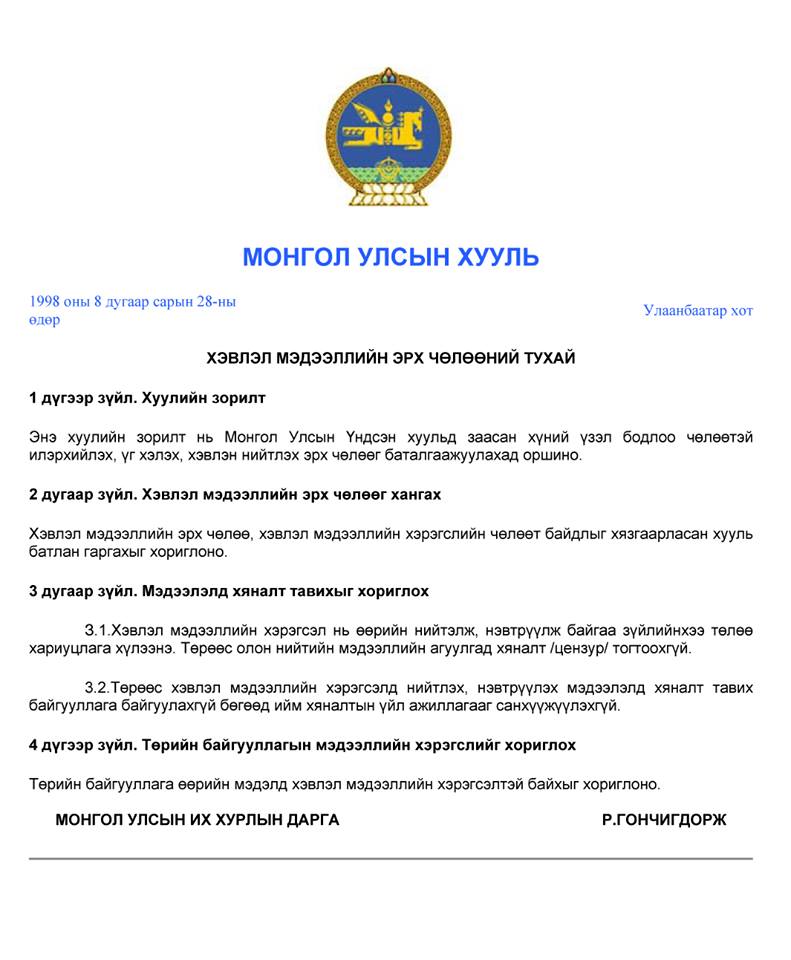 МОНГОЛ УЛСЫН ХУУЛЬ

1998 оны 8 дугаар сарын 28-ны өдөр

Улаанбаатар хот

ХЭВЛЭЛ МЭДЭЭЛЛИЙН ЭРХ ЧӨЛӨӨНИЙ ТУХАЙ

1 дүгээр зүйл. Хуулийн зорилт

Энэ хуулийн зорилт нь Монгол Улсын Үндсэн хуульд заасан хүний үзэл бодлоо чөлөөтэй илэрхийлэх, үг хэлэх, хэвлэн нийтлэх эрх чөлөөг баталгаажуулахад оршино.

2 дугаар зүйл. Хэвлэл мэдээллийн эрх чөлөөг хангах

Хэвлэл мэдээллийн эрх чөлөө, хэвлэл мэдээллийн хэрэгслийн чөлөөт байдлыг хязгаарласан хууль батлан гаргахыг хориглоно.

3 дугаар зүйл. Мэдээлэлд хяналт тавихыг хориглох

3.1.Хэвлэл мэдээллийн хэрэгсэл нь өөрийн нийтэлж, нэвтрүүлж байгаа зүйлийнхээ төлөө хариуцлага хүлээнэ. Төрөөс олон нийтийн мэдээллийн агуулгад хяналт /цензур/ тогтоохгүй.

3.2.Төрөөс хэвлэл мэдээллийн хэрэгсэлд нийтлэх, нэвтрүүлэх мэдээлэлд хяналт тавих байгууллага байгуулахгүй бөгөөд ийм хяналтын үйл ажиллагааг санхүүжүүлэхгүй.

4 дүгээр зүйл. Төрийн байгууллагын мэдээллийн хэрэгслийг хориглох

Төрийн байгууллага өөрийн мэдэлд хэвлэл мэдээллийн хэрэгсэлтэй байхыг хориглоно.

МОНГОЛ УЛСЫН ИХ ХУРЛЫН ДАРГА

Р.ГОНЧИГДОРЖ